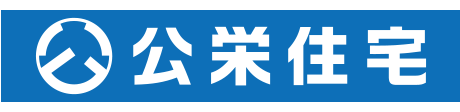 公栄住宅